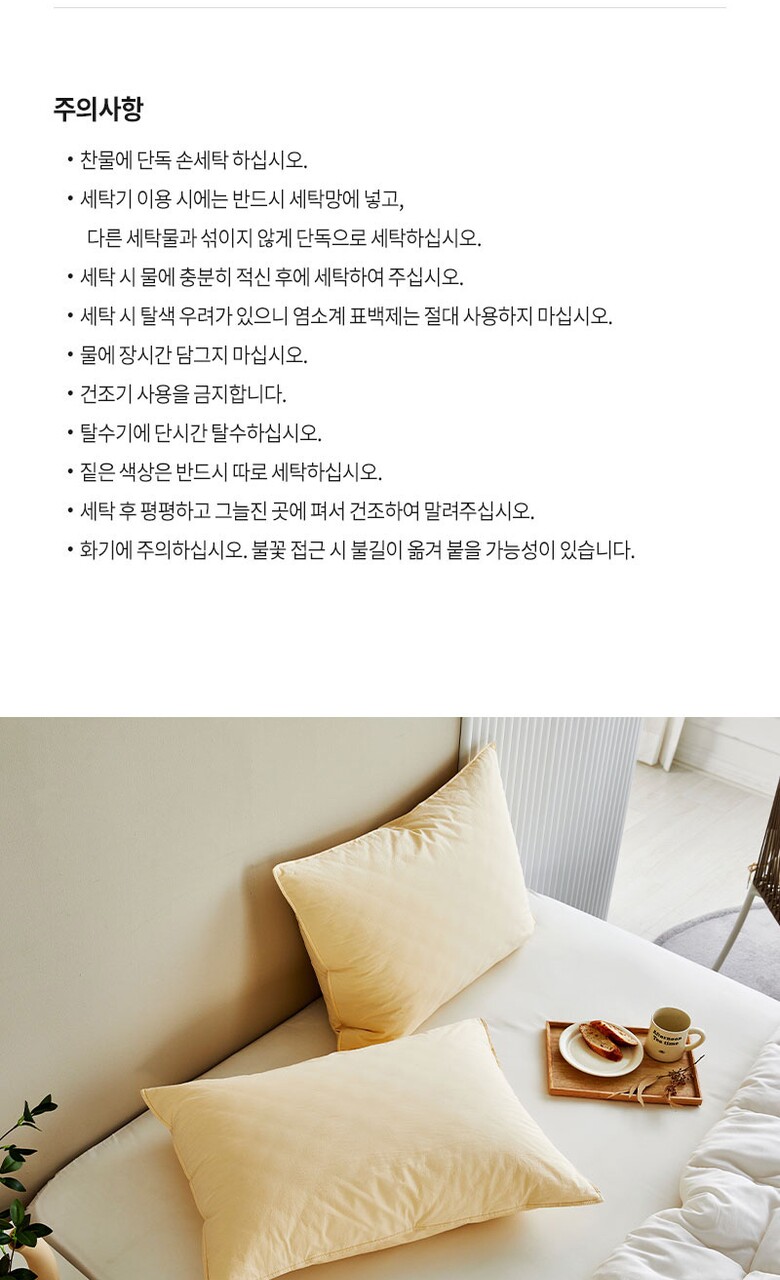 주의사항

• 찬물에 단독 손세탁 하십시오.

• 세탁기 이용 시에는 반드시 세탁망에 넣고, 다른 세탁물과 섞이지 않게 단독으로 세탁하십시오.

• 세탁 시 물에 충분히 적신 후에 세탁하여 주십시오.

• 세탁 시 탈색 우려가 있으니 염소계 표백제는 절대 사용하지 마십시오.

• 물에 장시간 담그지 마십시오.

• 건조기 사용을 금지합니다.

• 탈수기에 단시간 탈수하십시오.

• 짙은 색상은 반드시 따로 세탁하십시오.

• 세탁 후 평평하고 그늘진 곳에 펴서 건조하여 말려주십시오.

• 화기에 주의하십시오. 불꽃 접근 시 불길이 옮겨 붙을 가능성이 있습니다.